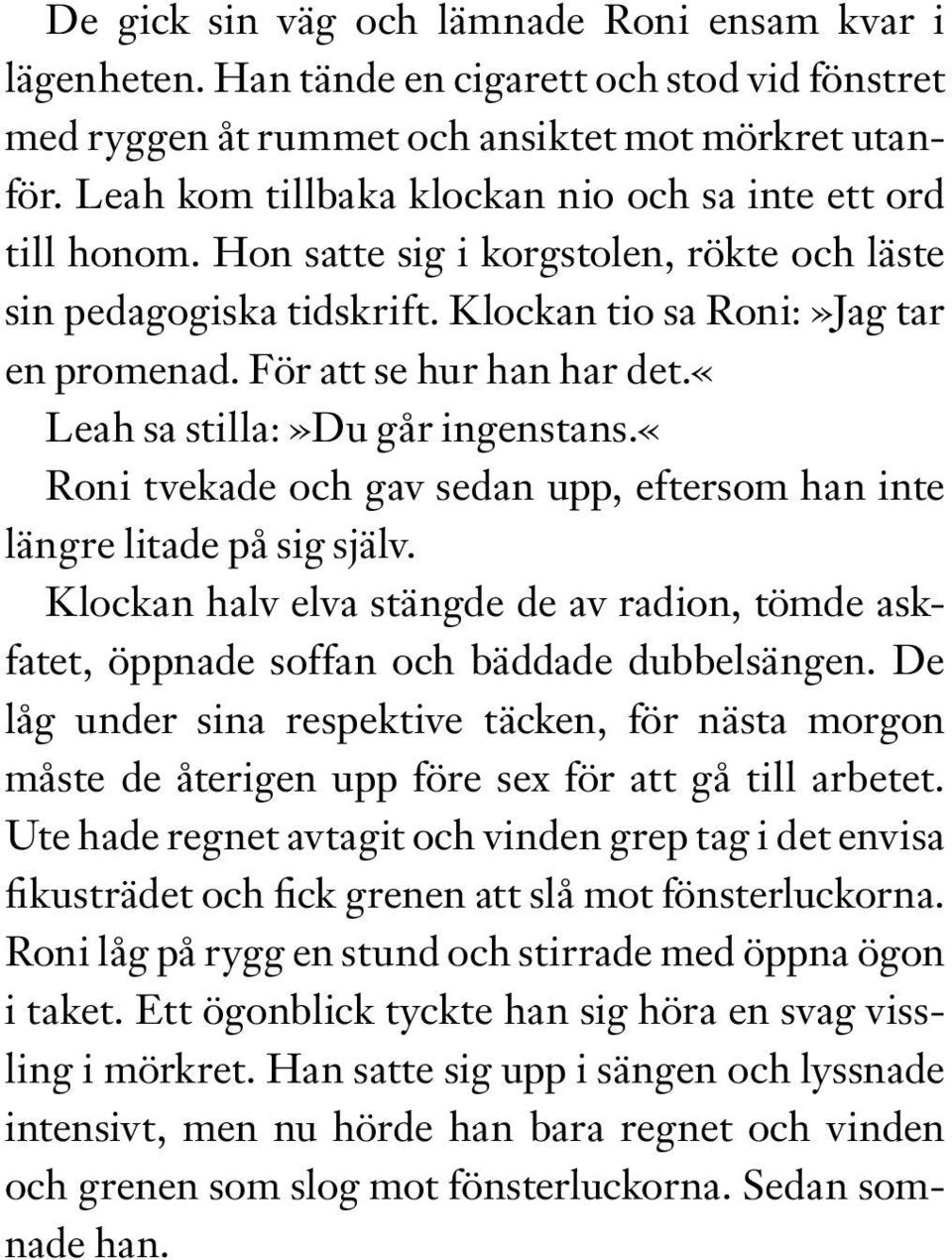 De gick sin väg och lämnade Roni ensam kvar i lägenheten. Han tände en cigarett och stod vid fönstret med ryggen åt rummet och ansiktet mot mörkret utanför. Leah kom tillbaka klockan nio och sa inte ett ord till honom. Hon satte sig i korgstolen, rökte och läste sin pedagogiska tidskrift. Klockan tio sa Roni:»Jag tar en promenad. För att se hur han har det.«

Leah sa stilla:»Du går ingenstans.«

Roni tvekade och gav sedan upp, eftersom han inte längre litade på sig själv.

Klockan halv elva stängde de av radion, tömde askfatet, öppnade soffan och bäddade dubbelsängen. De låg under sina respektive täcken, för nästa morgon måste de återigen upp före sex för att gå till arbetet. Ute hade regnet avtagit och vinden grep tag i det envisa fikusträdet och fick grenen att slå mot fönsterluckorna. Roni låg på rygg en stund och stirrade med öppna ögon i taket. Ett ögonblick tyckte han sig höra en svag vissling i mörkret. Han satte sig upp i sängen och lyssnade intensivt, men nu hörde han bara regnet och vinden och grenen som slog mot fönsterluckorna. Sedan somnade han.